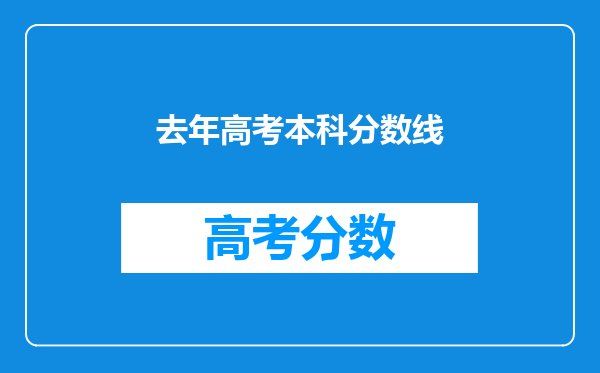 去年高考本科分数线

高考分数